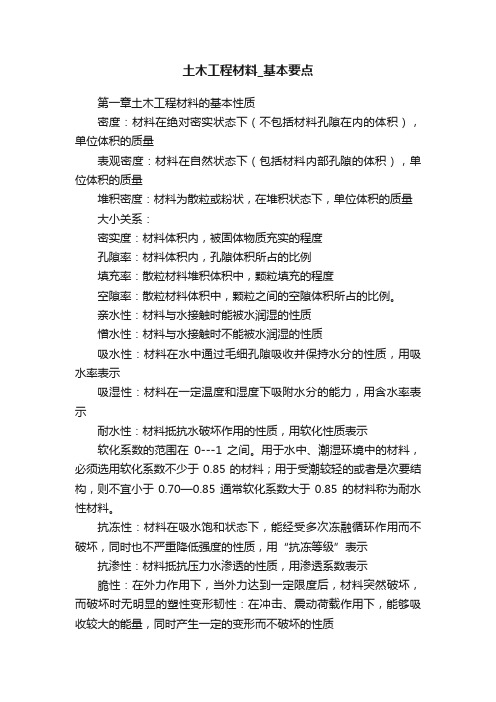 土木工程材料_基本要点

第一章土木工程材料的基本性质

密度：材料在绝对密实状态下（不包括材料孔隙在内的体积），单位体积的质量

表观密度：材料在自然状态下（包括材料内部孔隙的体积），单位体积的质量

堆积密度：材料为散粒或粉状，在堆积状态下，单位体积的质量

大小关系：

密实度：材料体积内，被固体物质充实的程度

孔隙率：材料体积内，孔隙体积所占的比例

填充率：散粒材料堆积体积中，颗粒填充的程度

空隙率：散粒材料体积中，颗粒之间的空隙体积所占的比例。

亲水性：材料与水接触时能被水润湿的性质

憎水性：材料与水接触时不能被水润湿的性质

吸水性：材料在水中通过毛细孔隙吸收并保持水分的性质，用吸水率表示

吸湿性：材料在一定温度和湿度下吸附水分的能力，用含水率表示

耐水性：材料抵抗水破坏作用的性质，用软化性质表示

软化系数的范围在 0---1 之间。用于水中、潮湿环境中的材料，必须选用软化系数不少于 0.85 的材料；用于受潮较轻的或者是次要结构，则不宜小于 0.70—0.85 通常软化系数大于 0.85 的材料称为耐水性材料。

抗冻性：材料在吸水饱和状态下，能经受多次冻融循环作用而不破坏，同时也不严重降低强度的性质，用“抗冻等级”表示

抗渗性：材料抵抗压力水渗透的性质，用渗透系数表示

脆性：在外力作用下，当外力达到一定限度后，材料突然破坏，而破坏时无明显的塑性变形韧性：在冲击、震动荷载作用下，能够吸收较大的能量，同时产生一定的变形而不破坏的性质